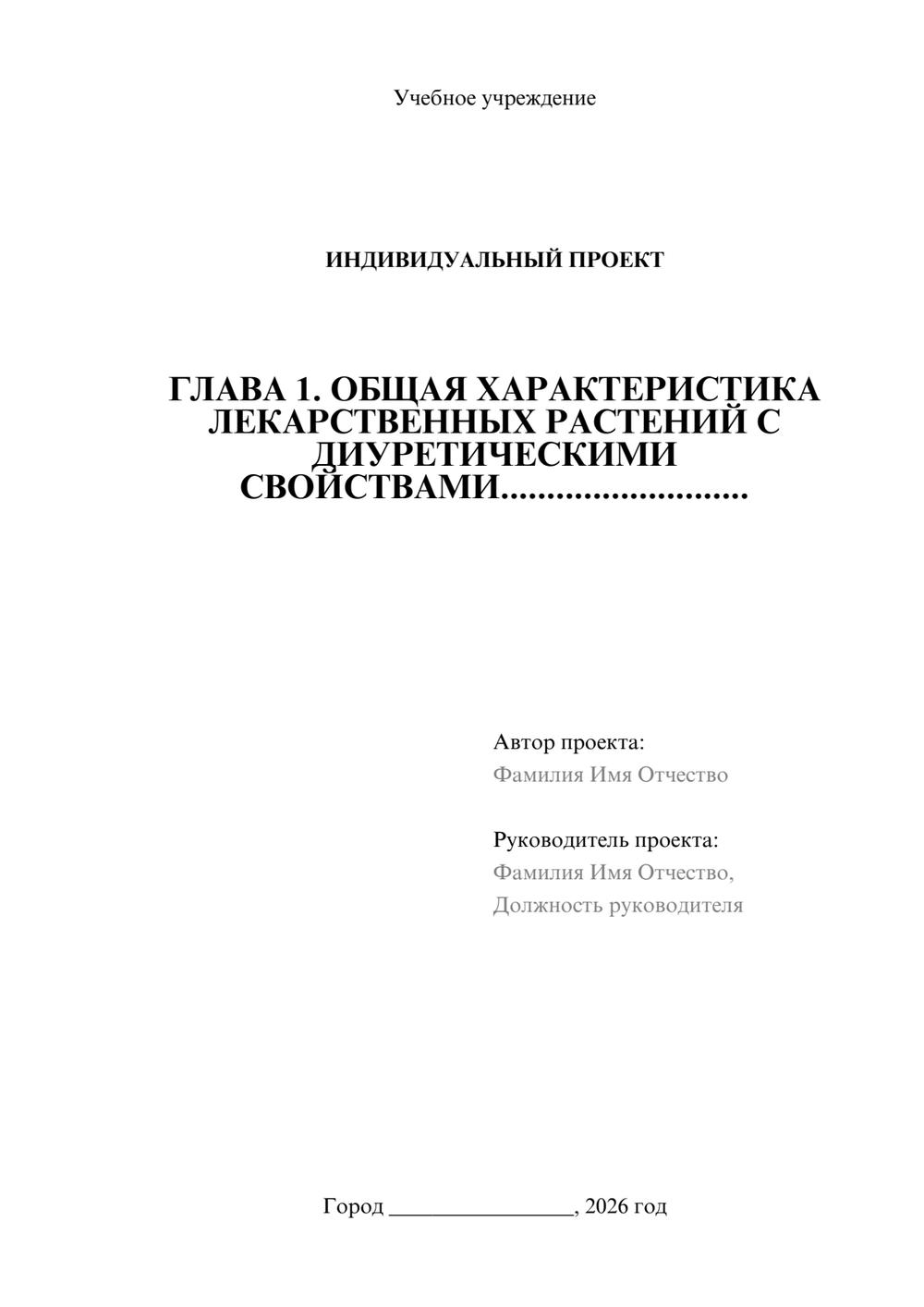 Учебное учреждение

ИНДИВИДУАЛЬНЫЙ ПРОЕКТ

ГЛАВА 1. ОБЩАЯ ХАРАКТЕРИСТИКА ЛЕКАРСТВЕННЫХ РАСТЕНИЙ С ДИУРЕТИЧЕСКИМИ СВОЙСТВАМИ

Автор проекта:
Фамилия Имя Отчество

Руководитель проекта:
Фамилия Имя Отчество,
Должность руководителя

Город ____, 2026 год